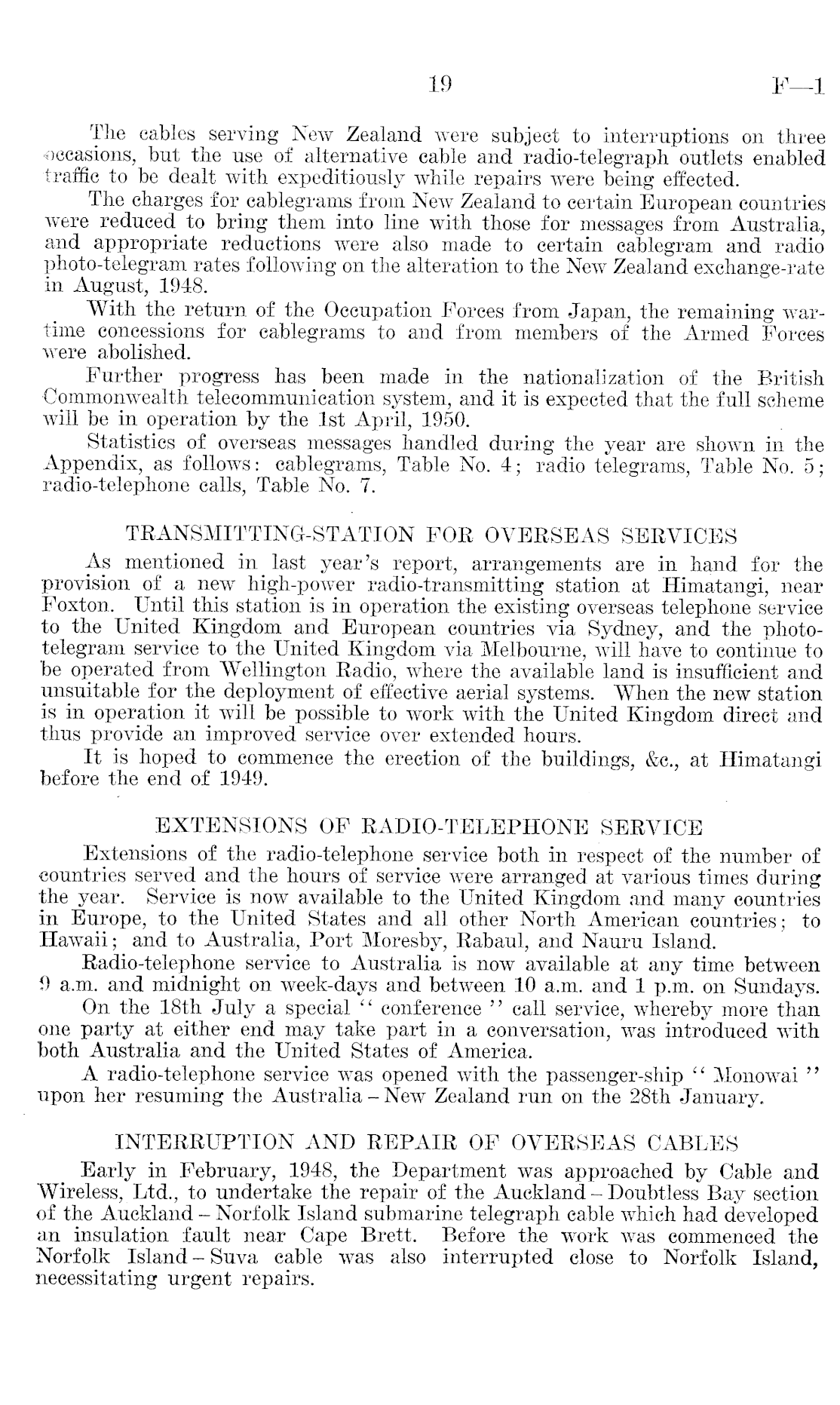 19 F—1

The cables serving New Zealand were subject to interruptions on three occasions, but the use of alternative cable and radio-telegraph outlets enabled traffic to be dealt with expeditiously while repairs were being effected.

The charges for cablegrams from New Zealand to certain European countries were reduced to bring them into line with those for messages from Australia, and appropriate reductions were also made to certain cablegram and radio photo-telegram rates following on the alteration to the New Zealand exchange-rate in August, 1948.

With the return of the Occupation Forces from Japan, the remaining wartime concessions for cablegrams to and from members of the Armed Forces were abolished.

Further progress has been made in the nationalization of the British Commonwealth telecommunication system, and it is expected that the full scheme will be in operation by the 1st April, 1950.

Statistics of overseas messages handled during the year are shown in the Appendix, as follows: cablegrams, Table No. 4; radio telegrams, Table No. 5; radio-telephone calls, Table No. 7.

TRANSMITTING-STATION FOR OVERSEAS SERVICES

As mentioned in last year's report, arrangements are in hand for the provision of a new high-power radio-transmitting station at Himatangi, near Foxton. Until this station is in operation the existing overseas telephone service to the United Kingdom and European countries via Sydney, and the photo-telegram service to the United Kingdom via Melbourne, will have to continue to be operated from Wellington Radio, where the available land is insufficient and unsuitable for the deployment of effective aerial systems. When the new station is in operation it will be possible to work with the United Kingdom direct and thus provide an improved service over extended hours.

It is hoped to commence the erection of the buildings, &c., at Himatangi before the end of 1949.

EXTENSIONS OF RADIO-TELEPHONE SERVICE

Extensions of the radio-telephone service both in respect of the number of countries served and the hours of service were arranged at various times during the year. Service is now available to the United Kingdom and many countries in Europe, to the United States and all other North American countries; to Hawaii; and to Australia, Port Moresby, Rabaul, and Nauru Island.

Radio-telephone service to Australia is now available at any time between 9 a.m. and midnight on week-days and between 10 a.m. and 1 p.m. on Sundays.

On the 18th July a special "conference" call service, whereby more than one party at either end may take part in a conversation, was introduced with both Australia and the United States of America.

A radio-telephone service was opened with the passenger-ship "Monowai" upon her resuming the Australia – New Zealand run on the 28th January.

INTERRUPTION AND REPAIR OF OVERSEAS CABLES

Early in February, 1948, the Department was approached by Cable and Wireless, Ltd., to undertake the repair of the Auckland – Doubtless Bay section of the Auckland – Norfolk Island submarine telegraph cable which had developed an insulation fault near Cape Brett. Before the work was commenced the Norfolk Island – Suva cable was also interrupted close to Norfolk Island, necessitating urgent repairs.